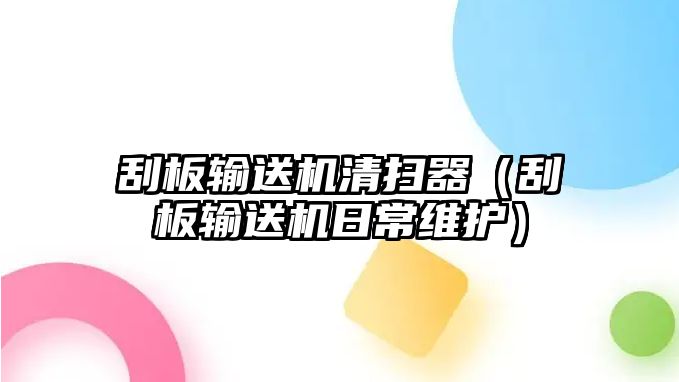 刮板输送机清扫器（刮板输送机日常维护）